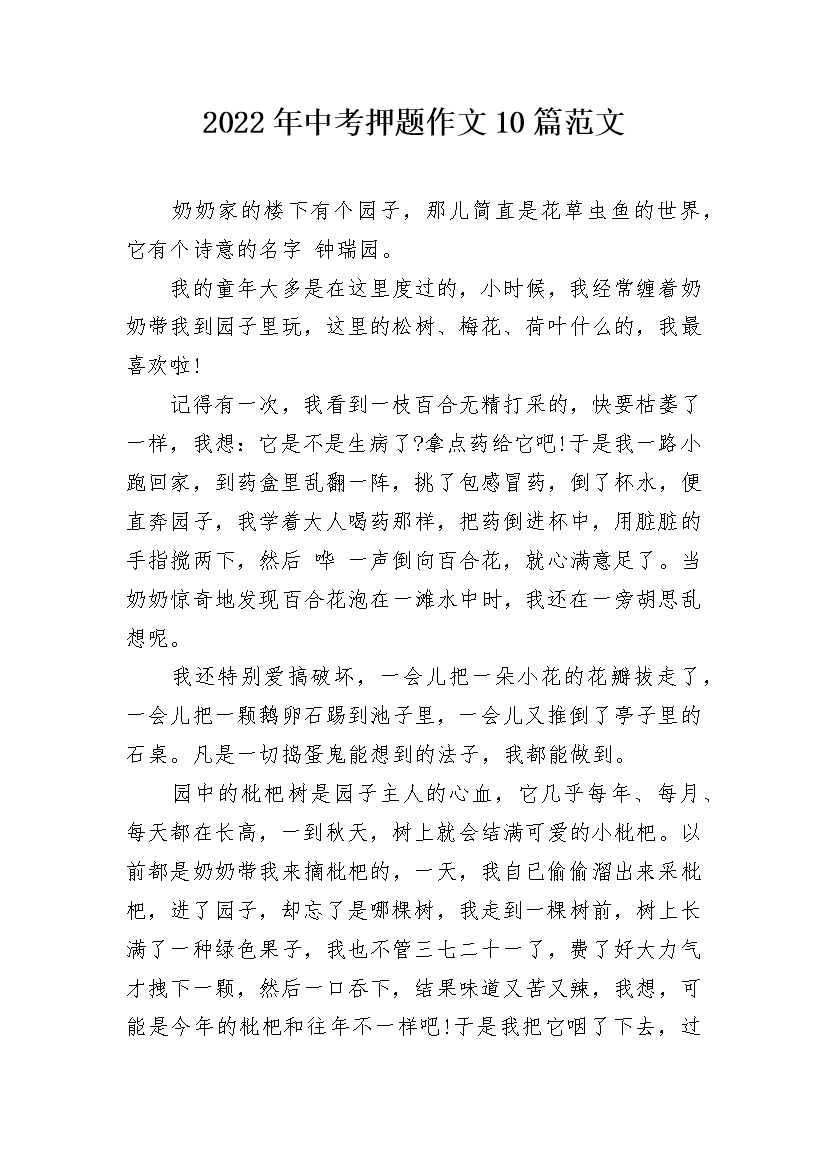 2022年中考押题作文10篇范文

奶奶家的楼下有个园子，那儿简直是花草虫鱼的世界，它有个诗意的名字 钟瑞园。

我的童年大多是在这里度过的，小时候，我经常缠着奶奶带我到园子里玩，这里的松树、梅花、荷叶什么的，我最喜欢啦!

记得有一次，我看到一枝百合无精打采的，快要枯萎了一样，我想：它是不是生病了?拿点药给它吧!于是我一路小跑回家，到药盒里乱翻一阵，挑了包感冒药，倒了杯水，便直奔园子，我学着大人喝药那样，把药倒进杯中，用脏脏的手指搅两下，然后 哗 一声倒向百合花，就心满意足了。当奶奶惊奇地发现百合花泡在一滩水中时，我还在一旁胡思乱想呢。

我还特别爱搞破坏，一会儿把一朵小花的花瓣拔走了，一会儿把一颗鹅卵石踢到池子里，一会儿又推倒了亭子里的石桌。凡是一切捣蛋鬼能想到的法子，我都能做到。

园中的枇杷树是园子主人的心血，它几乎每年、每月、每天都在长高，一到秋天，树上就会结满可爱的小枇杷。以前都是奶奶带我来摘枇杷的，一天，我自已偷偷溜出来采枇杷，进了园子，却忘了是哪棵树，我走到一棵树前，树上长满了一种绿色果子，我也不管三七二十一了，费了好大力气才拽下一颗，然后一口吞下，结果味道又苦又辣，我想，可能是今年的枇杷和往年不一样吧!于是我把它咽了下去，过